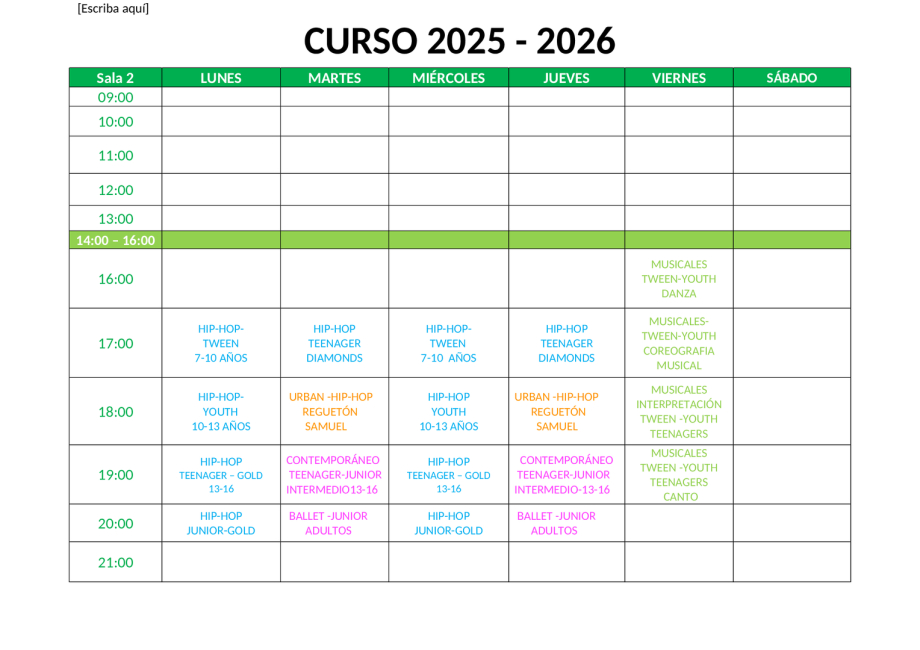 [Escriba aquí]

CURSO 2025 - 2026

| Sala 2 | LUNES | MARTES | MIÉRCOLES | JUEVES | VIERNES | SÁBADO |
|---|---|---|---|---|---|---|
| 09:00 | | | | | | |
| 10:00 | | | | | | |
| 11:00 | | | | | | |
| 12:00 | | | | | | |
| 13:00 | | | | | | |
| 14:00 – 16:00 | | | | | | |
| 16:00 | | | | | MUSICALES TWEEN-YOUTH DANZA | |
| 17:00 | HIP-HOP- TWEEN 7-10 AÑOS | HIP-HOP TEENAGER DIAMONDS | HIP-HOP- TWEEN 7-10 AÑOS | HIP-HOP TEENAGER DIAMONDS | MUSICALES- TWEEN-YOUTH COREOGRAFIA MUSICAL | |
| 18:00 | HIP-HOP- YOUTH 10-13 AÑOS | URBAN -HIP-HOP REGUETÓN SAMUEL | HIP-HOP YOUTH 10-13 AÑOS | URBAN -HIP-HOP REGUETÓN SAMUEL | MUSICALES INTERPRETACIÓN TWEEN -YOUTH TEENAGERS | |
| 19:00 | HIP-HOP TEENAGER – GOLD 13-16 | CONTEMPORÁNEO TEENAGER-JUNIOR INTERMEDIO13-16 | HIP-HOP TEENAGER – GOLD 13-16 | CONTEMPORÁNEO TEENAGER-JUNIOR INTERMEDIO-13-16 | MUSICALES TWEEN -YOUTH TEENAGERS CANTO | |
| 20:00 | HIP-HOP JUNIOR-GOLD | BALLET -JUNIOR ADULTOS | HIP-HOP JUNIOR-GOLD | BALLET -JUNIOR ADULTOS | | |
| 21:00 | | | | | | |